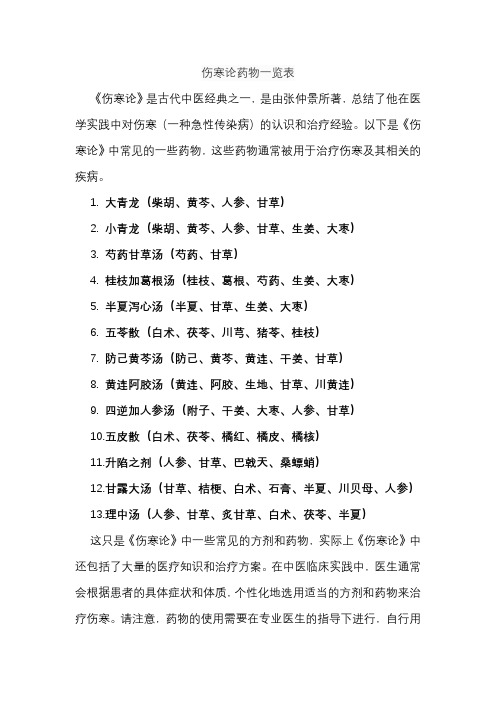 伤寒论药物一览表

《伤寒论》是古代中医经典之一，是由张仲景所著，总结了他在医学实践中对伤寒（一种急性传染病）的认识和治疗经验。以下是《伤寒论》中常见的一些药物，这些药物通常被用于治疗伤寒及其相关的疾病。

1. 大青龙（柴胡、黄芩、人参、甘草）

2. 小青龙（柴胡、黄芩、人参、甘草、生姜、大枣）

3. 芍药甘草汤（芍药、甘草）

4. 桂枝加葛根汤（桂枝、葛根、芍药、生姜、大枣）

5. 半夏泻心汤（半夏、甘草、生姜、大枣）

6. 五苓散（白术、茯苓、川芎、猪苓、桂枝）

7. 防己黄芩汤（防己、黄芩、黄连、干姜、甘草）

8. 黄连阿胶汤（黄连、阿胶、生地、甘草、川黄连）

9. 四逆加人参汤（附子、干姜、大枣、人参、甘草）

10.五皮散（白术、茯苓、橘红、橘皮、橘核）

11.升陷之剂（人参、甘草、巴戟天、桑螵蛸）

12.甘露大汤（甘草、桔梗、白术、石膏、半夏、川贝母、人参）

13.理中汤（人参、甘草、炙甘草、白术、茯苓、半夏）

这只是《伤寒论》中一些常见的方剂和药物，实际上《伤寒论》中还包括了大量的医疗知识和治疗方案。在中医临床实践中，医生通常会根据患者的具体症状和体质，个性化地选用适当的方剂和药物来治疗伤寒。请注意，药物的使用需要在专业医生的指导下进行，自行用